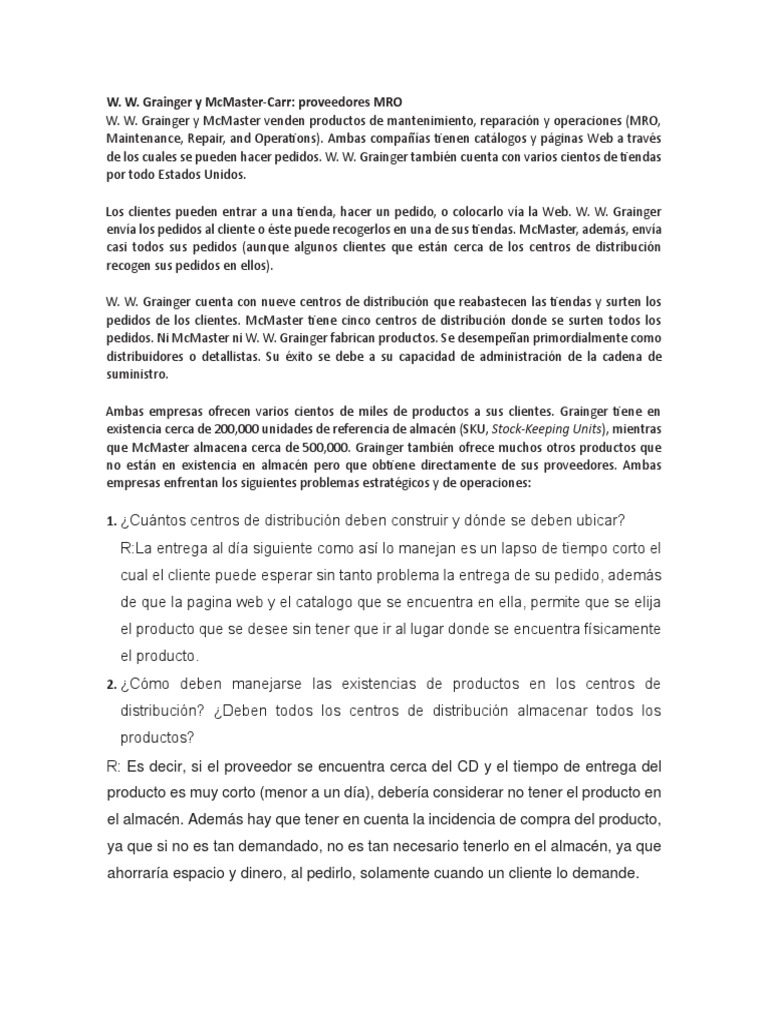 W. W. Grainger y McMaster-Carr: proveedores MRO
W. W. Grainger y McMaster venden productos de mantenimiento, reparación y operaciones (MRO, Maintenance, Repair, and Operations). Ambas compañías tienen catálogos y páginas Web a través de los cuales se pueden hacer pedidos. W. W. Grainger también cuenta con varios cientos de tiendas por todo Estados Unidos.

Los clientes pueden entrar a una tienda, hacer un pedido, o colocarlo vía la Web. W. W. Grainger envía los pedidos al cliente o éste puede recogerlos en una de sus tiendas. McMaster, además, envía casi todos sus pedidos (aunque algunos clientes que están cerca de los centros de distribución recogen sus pedidos en ellos).

W. W. Grainger cuenta con nueve centros de distribución que reabastecen las tiendas y surten los pedidos de los clientes. McMaster tiene cinco centros de distribución donde se surten todos los pedidos. Ni McMaster ni W. W. Grainger fabrican productos. Se desempeñan primordialmente como distribuidores o detallistas. Su éxito se debe a su capacidad de administración de la cadena de suministro.

Ambas empresas ofrecen varios cientos de miles de productos a sus clientes. Grainger tiene en existencia cerca de 200,000 unidades de referencia de almacén (SKU, Stock-Keeping Units), mientras que McMaster almacena cerca de 500,000. Grainger también ofrece muchos otros productos que no están en existencia en almacén pero que obtiene directamente de sus proveedores. Ambas empresas enfrentan los siguientes problemas estratégicos y de operaciones:

1. ¿Cuántos centros de distribución deben construir y dónde se deben ubicar?
R:La entrega al día siguiente como así lo manejan es un lapso de tiempo corto el cual el cliente puede esperar sin tanto problema la entrega de su pedido, además de que la pagina web y el catalogo que se encuentra en ella, permite que se elija el producto que se desee sin tener que ir al lugar donde se encuentra físicamente el producto.

2. ¿Cómo deben manejarse las existencias de productos en los centros de distribución? ¿Deben todos los centros de distribución almacenar todos los productos?

R: Es decir, si el proveedor se encuentra cerca del CD y el tiempo de entrega del producto es muy corto (menor a un día), debería considerar no tener el producto en el almacén. Además hay que tener en cuenta la incidencia de compra del producto, ya que si no es tan demandado, no es tan necesario tenerlo en el almacén, ya que ahorraría espacio y dinero, al pedirlo, solamente cuando un cliente lo demande.